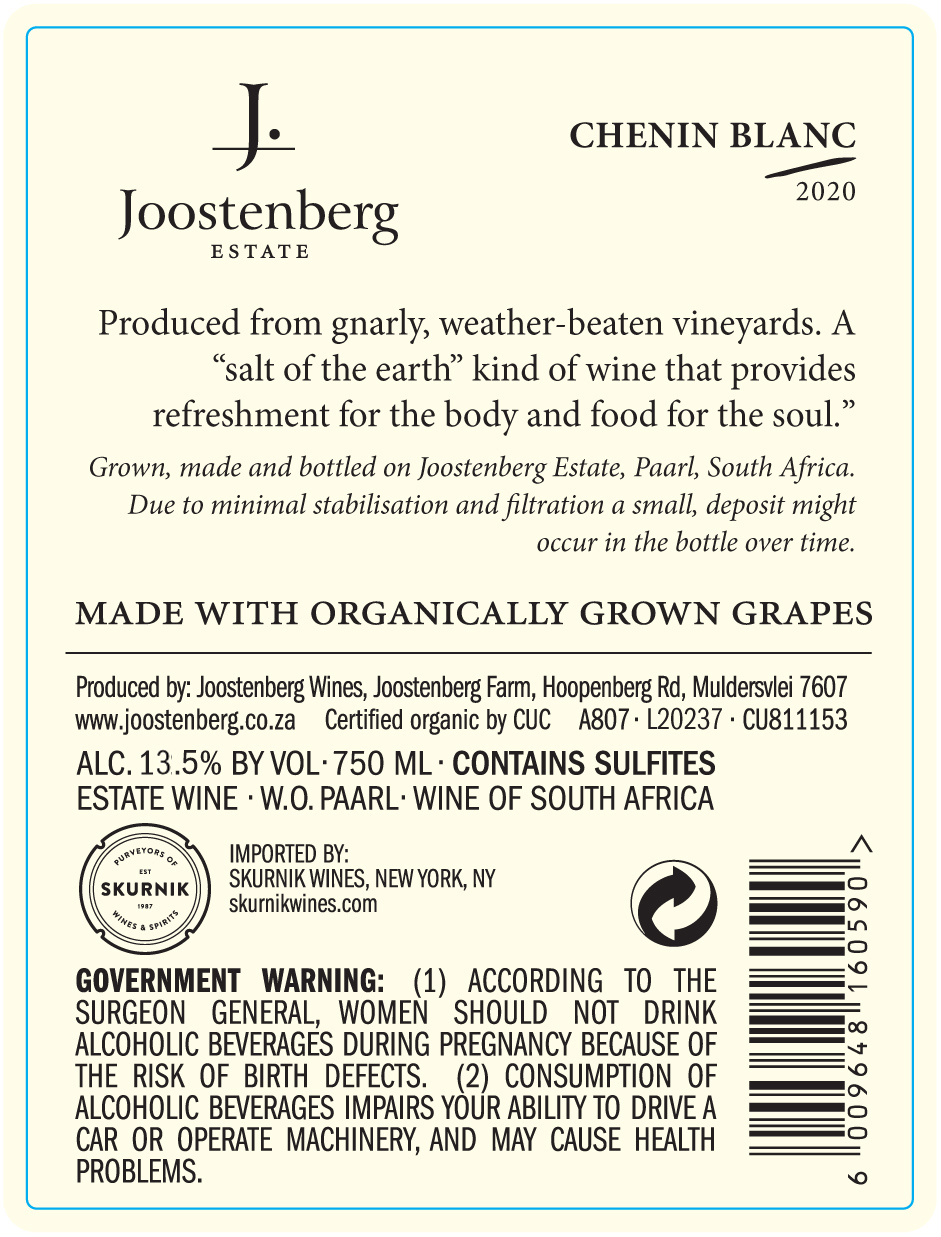 J.
Joostenberg
ESTATE

CHENIN BLANC
2020

Produced from gnarly, weather-beaten vineyards. A "salt of the earth" kind of wine that provides refreshment for the body and food for the soul."

Grown, made and bottled on Joostenberg Estate, Paarl, South Africa. Due to minimal stabilisation and filtration a small, deposit might occur in the bottle over time.

MADE WITH ORGANICALLY GROWN GRAPES

Produced by: Joostenberg Wines, Joostenberg Farm, Hoopenberg Rd, Muldersvlei 7607
www.joostenberg.co.za Certified organic by CUC A807 · L20237 · CU811153

ALC. 13.5% BY VOL · 750 ML · CONTAINS SULFITES
ESTATE WINE · W.O. PAARL · WINE OF SOUTH AFRICA

PURVEYORS OF
EST
SKURNIK
1987
WINES & SPIRITS

IMPORTED BY:
SKURNIK WINES, NEW YORK, NY
skurnikwines.com

GOVERNMENT WARNING: (1) ACCORDING TO THE SURGEON GENERAL, WOMEN SHOULD NOT DRINK ALCOHOLIC BEVERAGES DURING PREGNANCY BECAUSE OF THE RISK OF BIRTH DEFECTS. (2) CONSUMPTION OF ALCOHOLIC BEVERAGES IMPAIRS YOUR ABILITY TO DRIVE A CAR OR OPERATE MACHINERY, AND MAY CAUSE HEALTH PROBLEMS.

6 009648 160590 >